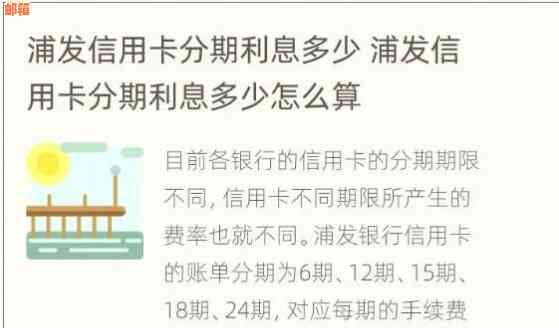 邮箱

浦发信用卡分期利息多少 浦发信用卡分期利息多少怎么算

目前各银行的信用卡的分期期限不同，信用卡不同期限所产生的费率也就不同。浦发银行信用卡的账单分期为6期、12期、15期、18期、24期，对应每期的手续费